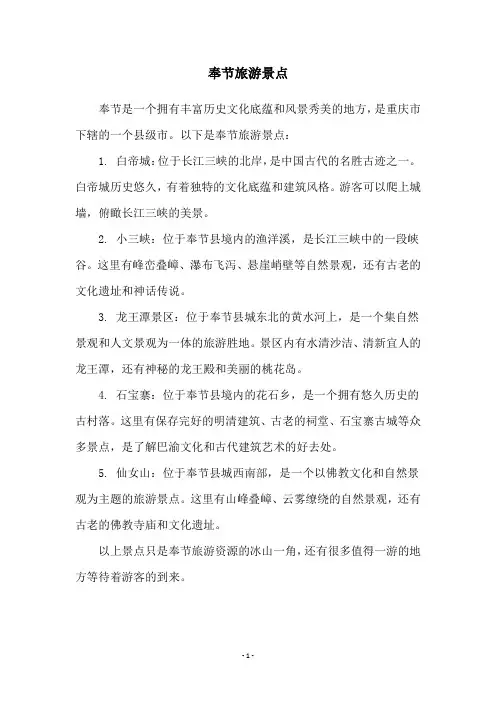 奉节旅游景点

奉节是一个拥有丰富历史文化底蕴和风景秀美的地方，是重庆市下辖的一个县级市。以下是奉节旅游景点：

1. 白帝城：位于长江三峡的北岸，是中国古代的名胜古迹之一。白帝城历史悠久，有着独特的文化底蕴和建筑风格。游客可以爬上城墙，俯瞰长江三峡的美景。

2. 小三峡：位于奉节县境内的渔洋溪，是长江三峡中的一段峡谷。这里有峰峦叠嶂、瀑布飞泻、悬崖峭壁等自然景观，还有古老的文化遗址和神话传说。

3. 龙王潭景区：位于奉节县城东北的黄水河上，是一个集自然景观和人文景观为一体的旅游胜地。景区内有水清沙洁、清新宜人的龙王潭，还有神秘的龙王殿和美丽的桃花岛。

4. 石宝寨：位于奉节县境内的花石乡，是一个拥有悠久历史的古村落。这里有保存完好的明清建筑、古老的祠堂、石宝寨古城等众多景点，是了解巴渝文化和古代建筑艺术的好去处。

5. 仙女山：位于奉节县城西南部，是一个以佛教文化和自然景观为主题的旅游景点。这里有山峰叠嶂、云雾缭绕的自然景观，还有古老的佛教寺庙和文化遗址。

以上景点只是奉节旅游资源的冰山一角，还有很多值得一游的地方等待着游客的到来。

- 1 -